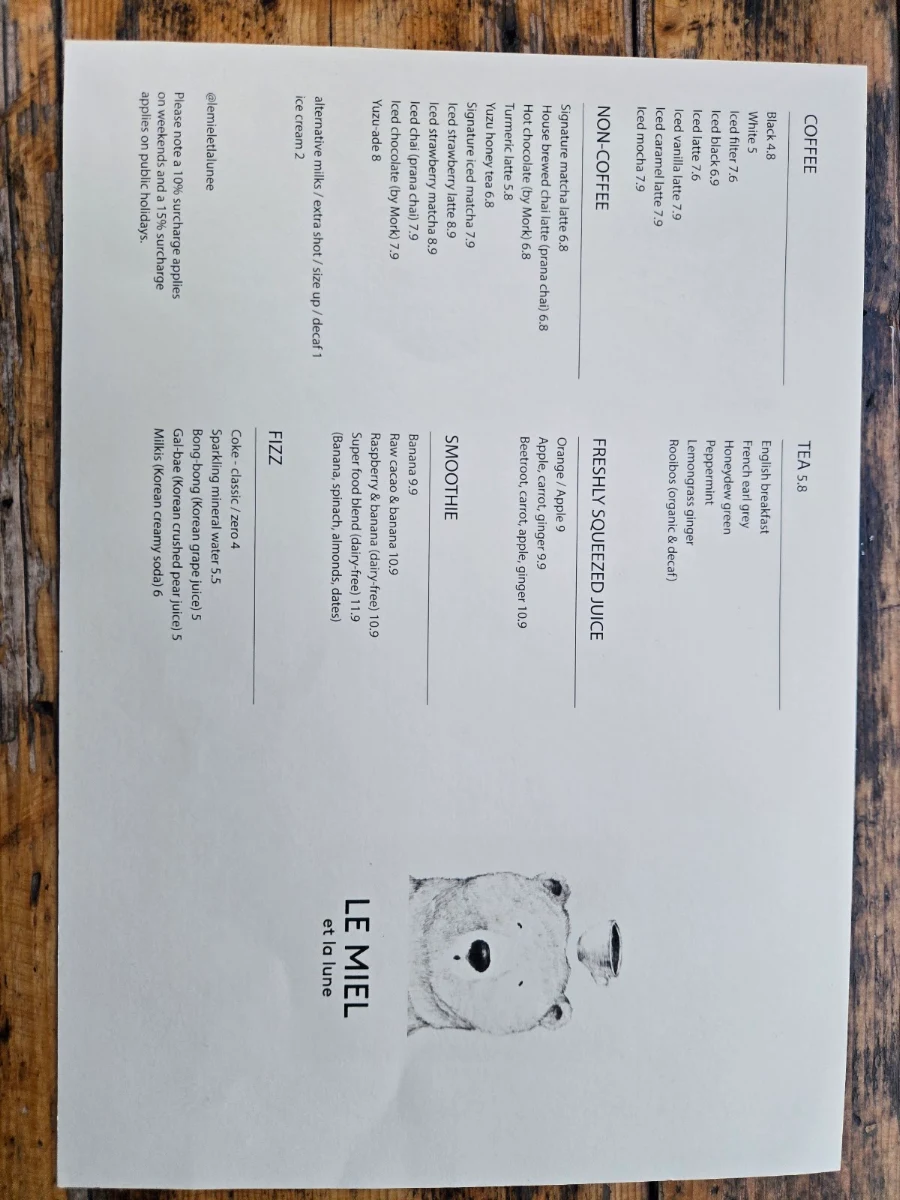 COFFEE

Black 4.8
White 5
Iced filter 7.6
Iced black 6.9
Iced latte 7.6
Iced vanilla latte 7.9
Iced caramel latte 7.9
Iced mocha 7.9

NON-COFFEE

Signature matcha latte 6.8
House brewed chai latte (prana chai) 6.8
Hot chocolate (by Mork) 6.8
Turmeric latte 5.8
Yuzu honey tea 6.8
Signature iced matcha 7.9
Iced strawberry latte 8.9
Iced strawberry matcha 8.9
Iced chai (prana chai) 7.9
Iced chocolate (by Mork) 7.9
Yuzu-ade 8

alternative milks / extra shot / size up / decaf 1
ice cream 2

@lemieletlalunee

Please note a 10% surcharge applies on weekends and a 15% surcharge applies on public holidays.

TEA 5.8

English breakfast
French earl grey
Honeydew green
Peppermint
Lemongrass ginger
Rooibos (organic & decaf)

FRESHLY SQUEEZED JUICE

Orange / Apple 9
Apple, carrot, ginger 9.9
Beetroot, carrot, apple, ginger 10.9

SMOOTHIE

Banana 9.9
Raw cacao & banana 10.9
Raspberry & banana (dairy-free) 10.9
Super food blend (dairy-free) 11.9
(Banana, spinach, almonds, dates)

FIZZ

Coke - classic / zero 4
Sparkling mineral water 5.5
Bong-bong (Korean grape juice) 5
Gal-bae (Korean crushed pear juice) 5
Milkis (Korean creamy soda) 6

LE MIEL
et la lune